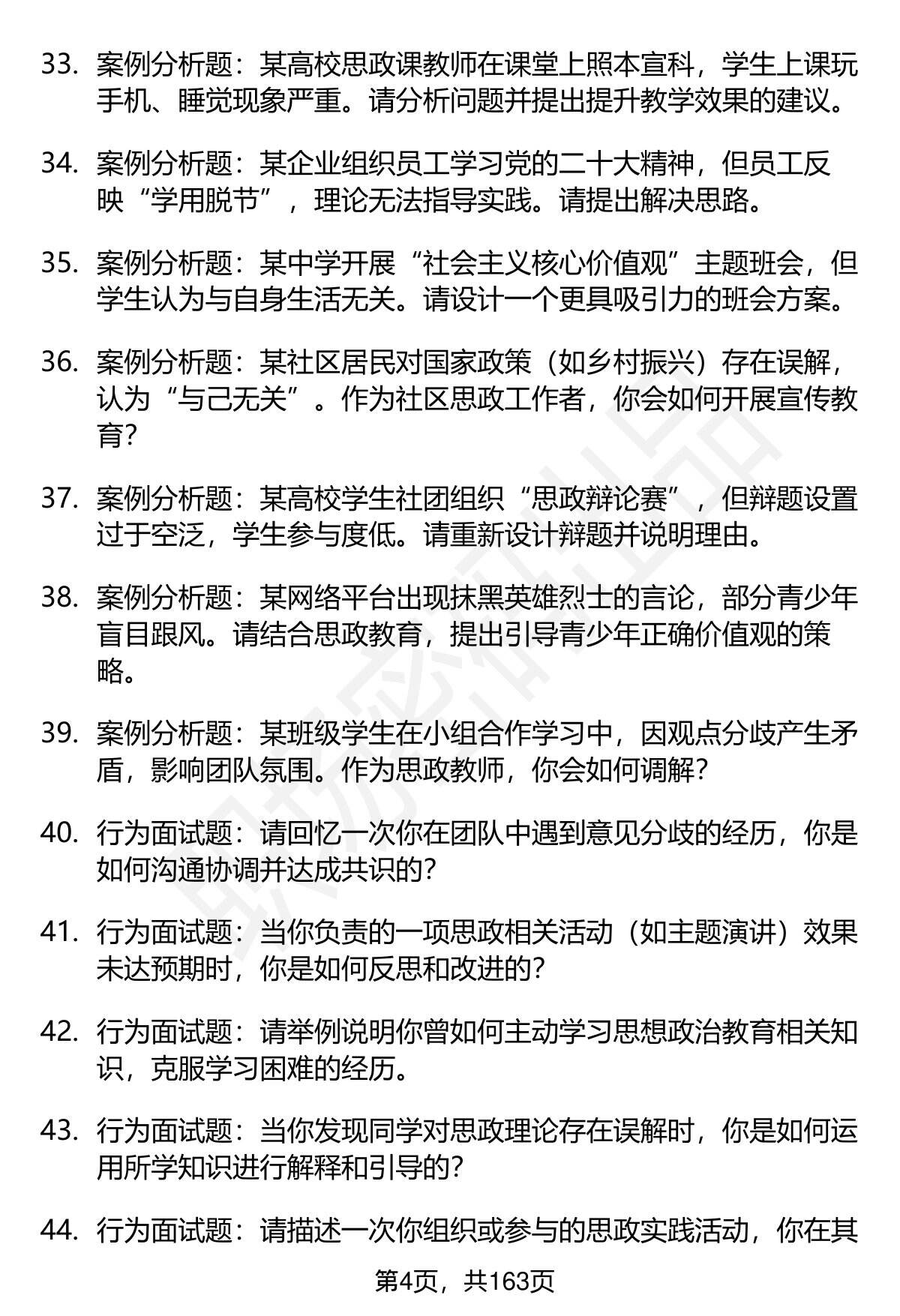 33. 案例分析题：某高校思政课教师在课堂上照本宣科，学生上课玩手机、睡觉现象严重。请分析问题并提出提升教学效果的建议。

34. 案例分析题：某企业组织员工学习党的二十大精神，但员工反映“学用脱节”，理论无法指导实践。请提出解决思路。

35. 案例分析题：某中学开展“社会主义核心价值观”主题班会，但学生认为与自身生活无关。请设计一个更具吸引力的班会方案。

36. 案例分析题：某社区居民对国家政策（如乡村振兴）存在误解，认为“与己无关”。作为社区思政工作者，你会如何开展宣传教育？

37. 案例分析题：某高校学生社团组织“思政辩论赛”，但辩题设置过于空泛，学生参与度低。请重新设计辩题并说明理由。

38. 案例分析题：某网络平台出现抹黑英雄烈士的言论，部分青少年盲目跟风。请结合思政教育，提出引导青少年正确价值观的策略。

39. 案例分析题：某班级学生在小组合作学习中，因观点分歧产生矛盾，影响团队氛围。作为思政教师，你会如何调解？

40. 行为面试题：请回忆一次你在团队中遇到意见分歧的经历，你是如何沟通协调并达成共识的？

41. 行为面试题：当你负责的一项思政相关活动（如主题演讲）效果未达预期时，你是如何反思和改进的？

42. 行为面试题：请举例说明你曾如何主动学习思想政治教育相关知识，克服学习困难的经历。

43. 行为面试题：当你发现同学对思政理论存在误解时，你是如何运用所学知识进行解释和引导的？

44. 行为面试题：请描述一次你组织或参与的思政实践活动，你在其

第4页，共163页